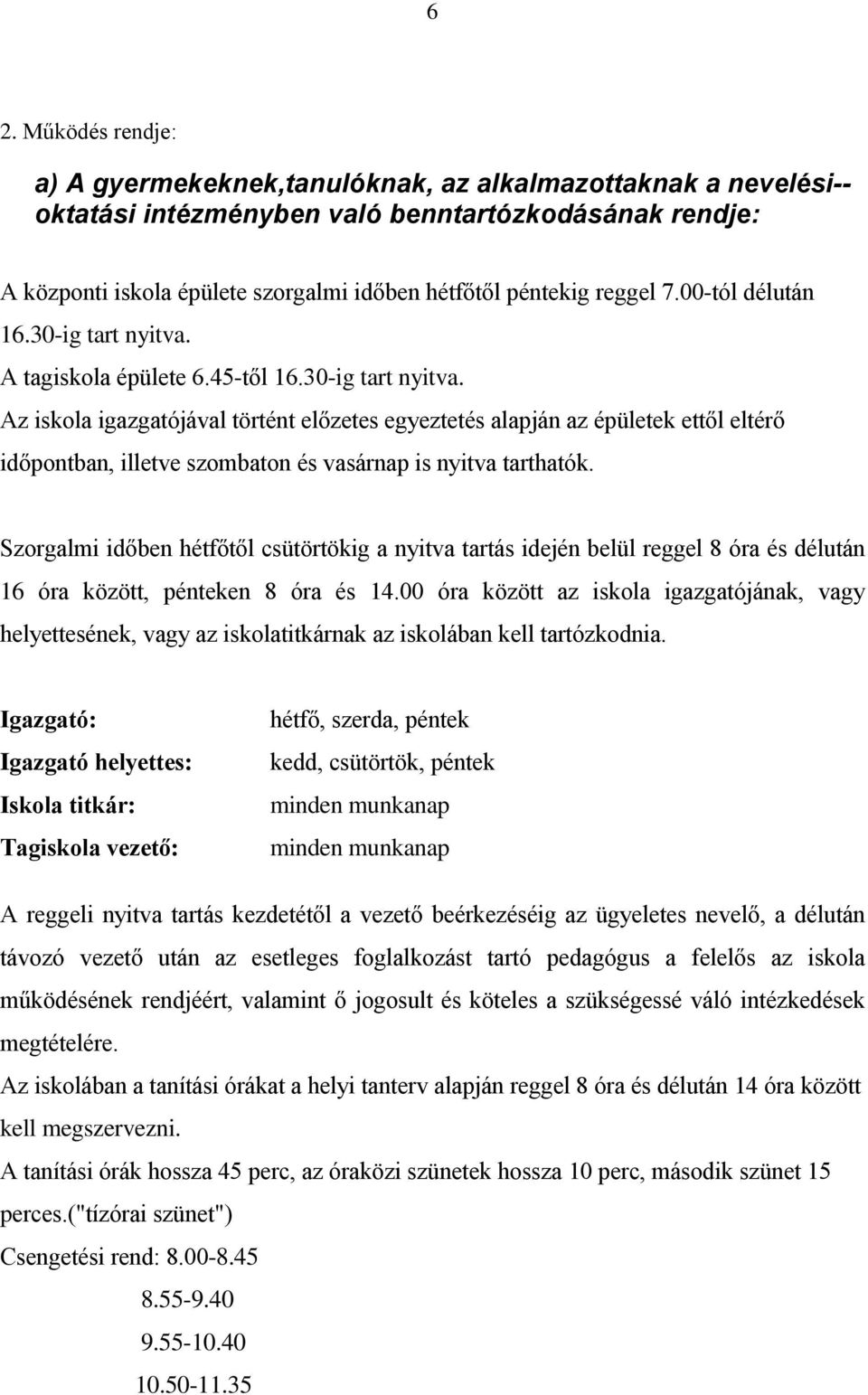 6

2. Működés rendje:

a) A gyermekeknek,tanulóknak, az alkalmazottaknak a nevelési--oktatási intézményben való benntartózkodásának rendje:

A központi iskola épülete szorgalmi időben hétfőtől péntekig reggel 7.00-tól délután 16.30-ig tart nyitva.
A tagiskola épülete 6.45-től 16.30-ig tart nyitva.
Az iskola igazgatójával történt előzetes egyeztetés alapján az épületek ettől eltérő időpontban, illetve szombaton és vasárnap is nyitva tarthatók.

Szorgalmi időben hétfőtől csütörtökig a nyitva tartás idején belül reggel 8 óra és délután 16 óra között, pénteken 8 óra és 14.00 óra között az iskola igazgatójának, vagy helyettesének, vagy az iskolatitkárnak az iskolában kell tartózkodnia.

Igazgató: hétfő, szerda, péntek
Igazgató helyettes: kedd, csütörtök, péntek
Iskola titkár: minden munkanap
Tagiskola vezető: minden munkanap

A reggeli nyitva tartás kezdetétől a vezető beérkezéséig az ügyeletes nevelő, a délután távozó vezető után az esetleges foglalkozást tartó pedagógus a felelős az iskola működésének rendjéért, valamint ő jogosult és köteles a szükségessé váló intézkedések megtételére.
Az iskolában a tanítási órákat a helyi tanterv alapján reggel 8 óra és délután 14 óra között kell megszervezni.
A tanítási órák hossza 45 perc, az óraközi szünetek hossza 10 perc, második szünet 15 perces.("tízórai szünet")
Csengetési rend: 8.00-8.45
8.55-9.40
9.55-10.40
10.50-11.35